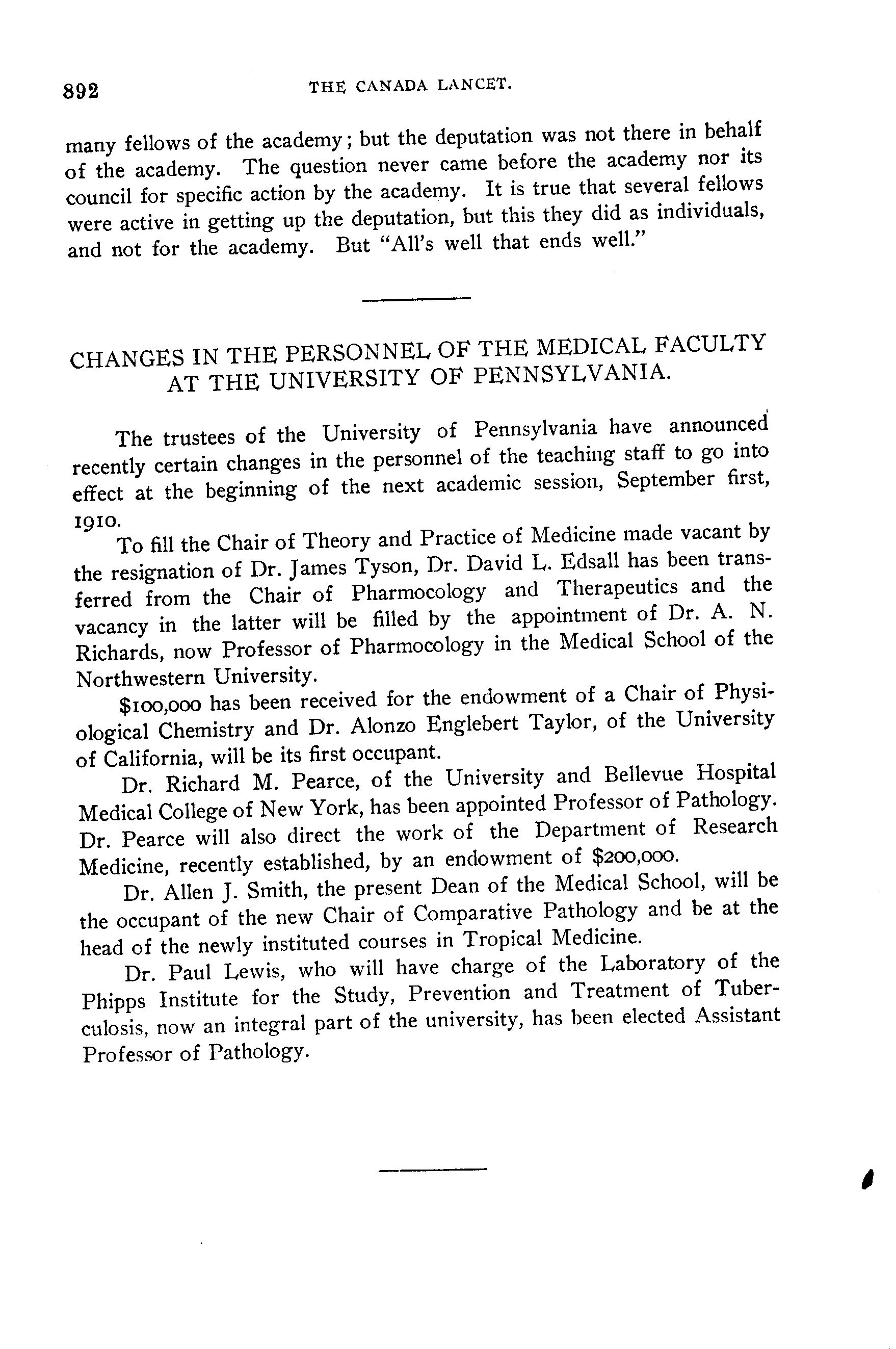 892 THE CANADA LANCET.

many fellows of the academy; but the deputation was not there in behalf of the academy. The question never came before the academy nor its council for specific action by the academy. It is true that several fellows were active in getting up the deputation, but this they did as individuals, and not for the academy. But "All's well that ends well."

CHANGES IN THE PERSONNEL OF THE MEDICAL FACULTY AT THE UNIVERSITY OF PENNSYLVANIA.

The trustees of the University of Pennsylvania have announced recently certain changes in the personnel of the teaching staff to go into effect at the beginning of the next academic session, September first, 1910.

To fill the Chair of Theory and Practice of Medicine made vacant by the resignation of Dr. James Tyson, Dr. David L. Edsall has been transferred from the Chair of Pharmocology and Therapeutics and the vacancy in the latter will be filled by the appointment of Dr. A. N. Richards, now Professor of Pharmocology in the Medical School of the Northwestern University.

$100,000 has been received for the endowment of a Chair of Physiological Chemistry and Dr. Alonzo Englebert Taylor, of the University of California, will be its first occupant.

Dr. Richard M. Pearce, of the University and Bellevue Hospital Medical College of New York, has been appointed Professor of Pathology. Dr. Pearce will also direct the work of the Department of Research Medicine, recently established, by an endowment of $200,000.

Dr. Allen J. Smith, the present Dean of the Medical School, will be the occupant of the new Chair of Comparative Pathology and be at the head of the newly instituted courses in Tropical Medicine.

Dr. Paul Lewis, who will have charge of the Laboratory of the Phipps Institute for the Study, Prevention and Treatment of Tuberculosis, now an integral part of the university, has been elected Assistant Professor of Pathology.